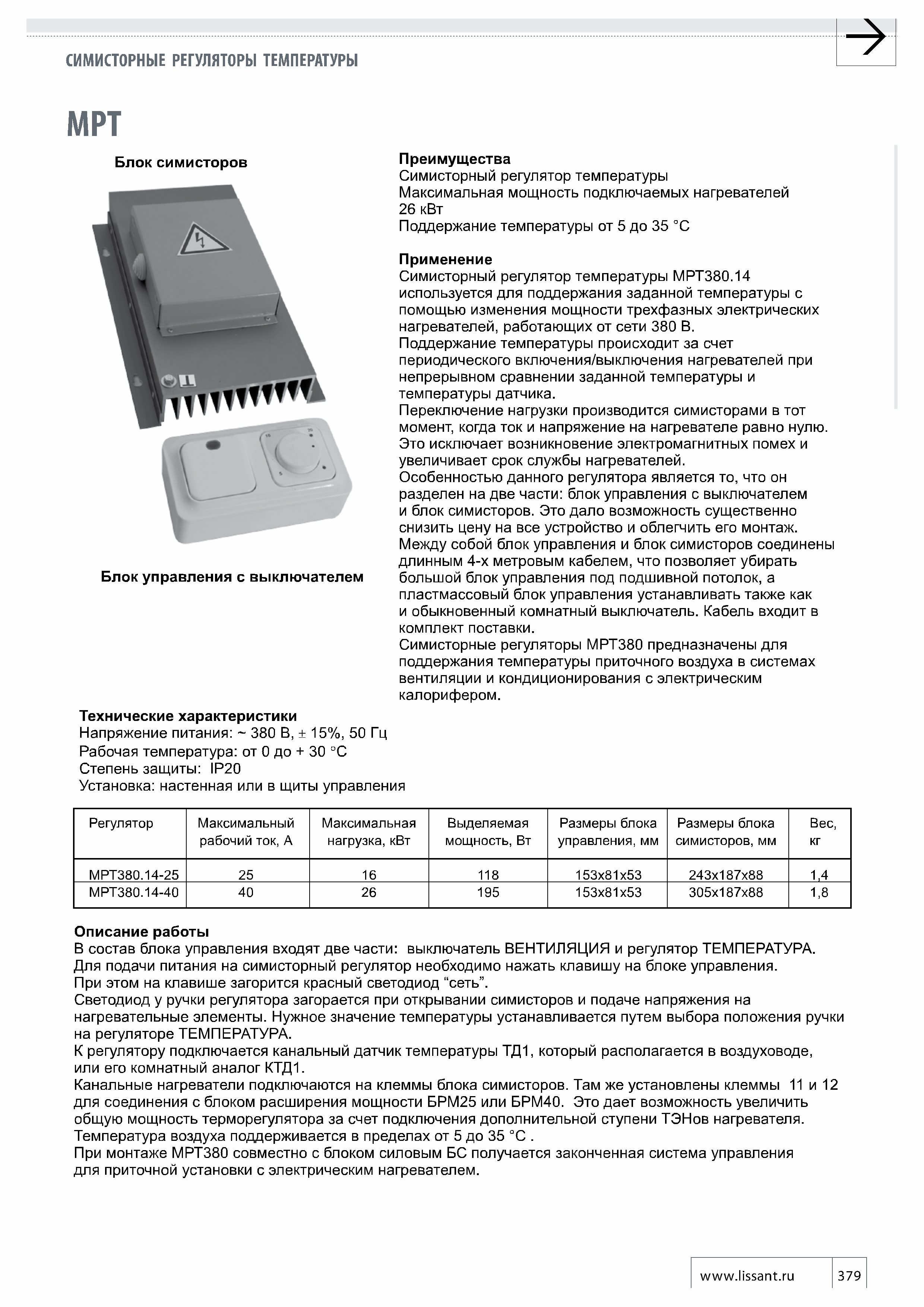 СИМИСТОРНЫЕ РЕГУЛЯТОРЫ ТЕМПЕРАТУРЫ

МРТ

Блок симисторов

Блок управления с выключателем

Преимущества
Симисторный регулятор температуры
Максимальная мощность подключаемых нагревателей 26 кВт
Поддержание температуры от 5 до 35 °С

Применение
Симисторный регулятор температуры МРТ380.14 используется для поддержания заданной температуры с помощью изменения мощности трехфазных электрических нагревателей, работающих от сети 380 В.
Поддержание температуры происходит за счет периодического включения/выключения нагревателей при непрерывном сравнении заданной температуры и температуры датчика.
Переключение нагрузки производится симисторами в тот момент, когда ток и напряжение на нагревателе равно нулю. Это исключает возникновение электромагнитных помех и увеличивает срок службы нагревателей.
Особенностью данного регулятора является то, что он разделен на две части: блок управления с выключателем и блок симисторов. Это дало возможность существенно снизить цену на все устройство и облегчить его монтаж.
Между собой блок управления и блок симисторов соединены длинным 4-х метровым кабелем, что позволяет убирать большой блок управления под подшивной потолок, а пластмассовый блок управления устанавливать также как и обыкновенный комнатный выключатель. Кабель входит в комплект поставки.
Симисторные регуляторы МРТ380 предназначены для поддержания температуры приточного воздуха в системах вентиляции и кондиционирования с электрическим калорифером.

Технические характеристики
Напряжение питания: ~ 380 В, ± 15%, 50 Гц
Рабочая температура: от 0 до + 30 °С
Степень защиты: IP20
Установка: настенная или в щиты управления

| Регулятор | Максимальный рабочий ток, А | Максимальная нагрузка, кВт | Выделяемая мощность, Вт | Размеры блока управления, мм | Размеры блока симисторов, мм | Вес, кг |
|---|---|---|---|---|---|---|
| МРТ380.14-25 | 25 | 16 | 118 | 153x81x53 | 243x187x88 | 1,4 |
| МРТ380.14-40 | 40 | 26 | 195 | 153x81x53 | 305x187x88 | 1,8 |

Описание работы
В состав блока управления входят две части: выключатель ВЕНТИЛЯЦИЯ и регулятор ТЕМПЕРАТУРА.
Для подачи питания на симисторный регулятор необходимо нажать клавишу на блоке управления.
При этом на клавише загорится красный светодиод “сеть”.
Светодиод у ручки регулятора загорается при открывании симисторов и подаче напряжения на нагревательные элементы. Нужное значение температуры устанавливается путем выбора положения ручки на регуляторе ТЕМПЕРАТУРА.
К регулятору подключается канальный датчик температуры ТД1, который располагается в воздуховоде, или его комнатный аналог КТД1.
Канальные нагреватели подключаются на клеммы блока симисторов. Там же установлены клеммы 11 и 12 для соединения с блоком расширения мощности БРМ25 или БРМ40. Это дает возможность увеличить общую мощность терморегулятора за счет подключения дополнительной ступени ТЭНов нагревателя.
Температура воздуха поддерживается в пределах от 5 до 35 °С .
При монтаже МРТ380 совместно с блоком силовым БС получается законченная система управления для приточной установки с электрическим нагревателем.

www.lissant.ru 379